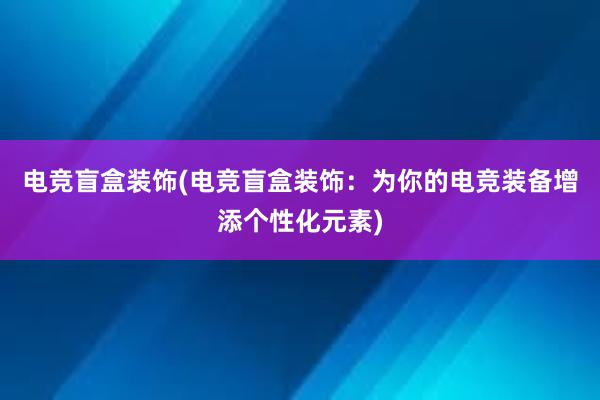 电竞盲盒装饰(电竞盲盒装饰：为你的电竞装备增添个性化元素)